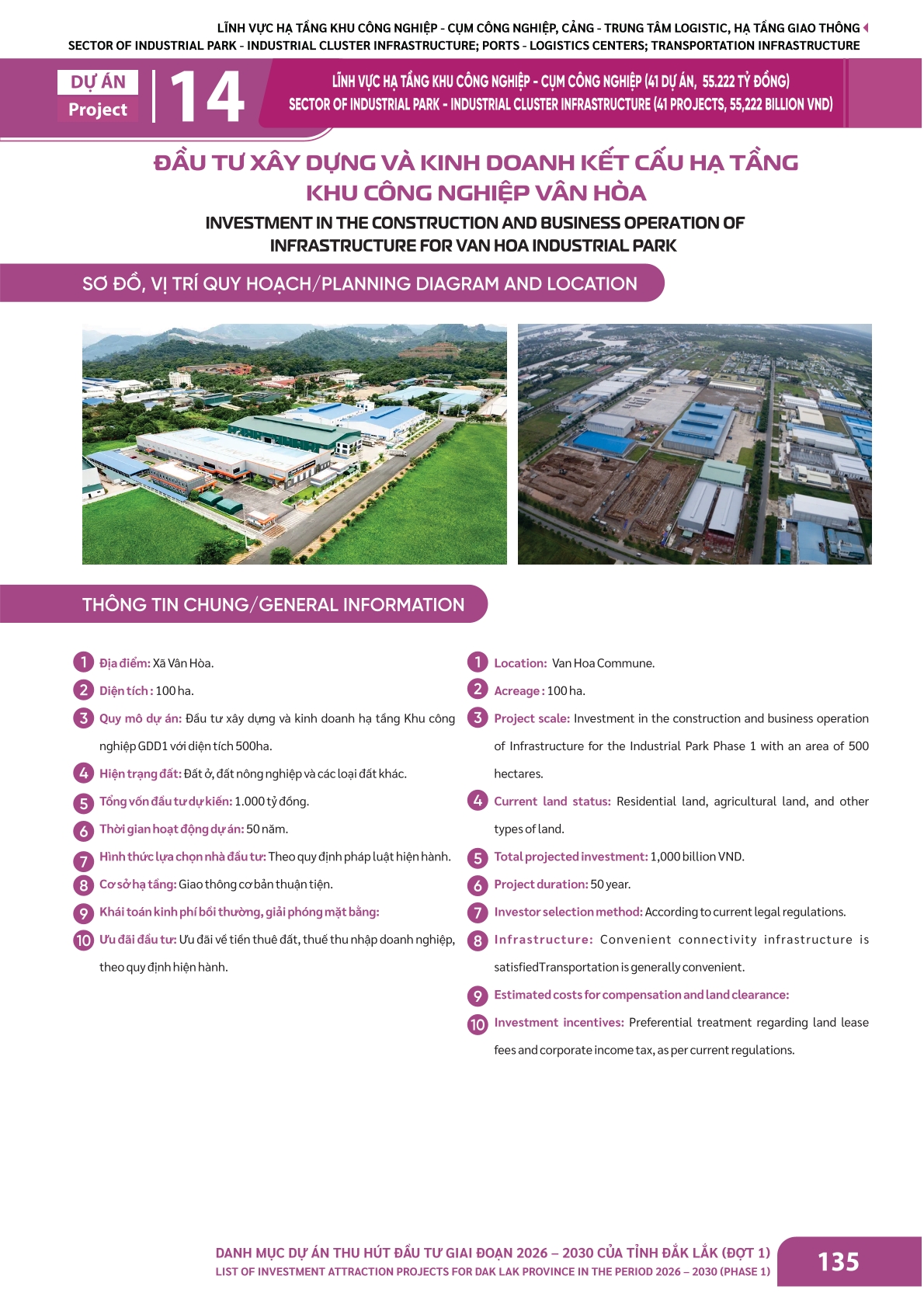 LĨNH VỰC HẠ TẦNG KHU CÔNG NGHIỆP - CỤM CÔNG NGHIỆP, CẢNG - TRUNG TÂM LOGISTIC, HẠ TẦNG GIAO THÔNG
SECTOR OF INDUSTRIAL PARK - INDUSTRIAL CLUSTER INFRASTRUCTURE; PORTS - LOGISTICS CENTERS; TRANSPORTATION INFRASTRUCTURE

DỰ ÁN
Project
14

LĨNH VỰC HẠ TẦNG KHU CÔNG NGHIỆP - CỤM CÔNG NGHIỆP (41 DỰ ÁN, 55.222 TỶ ĐỒNG)
SECTOR OF INDUSTRIAL PARK - INDUSTRIAL CLUSTER INFRASTRUCTURE (41 PROJECTS, 55,222 BILLION VND)

ĐẦU TƯ XÂY DỰNG VÀ KINH DOANH KẾT CẤU HẠ TẦNG KHU CÔNG NGHIỆP VÂN HÒA

INVESTMENT IN THE CONSTRUCTION AND BUSINESS OPERATION OF INFRASTRUCTURE FOR VAN HOA INDUSTRIAL PARK

SƠ ĐỒ, VỊ TRÍ QUY HOẠCH/PLANNING DIAGRAM AND LOCATION

THÔNG TIN CHUNG/GENERAL INFORMATION

1 Địa điểm: Xã Vân Hòa.
2 Diện tích : 100 ha.
3 Quy mô dự án: Đầu tư xây dựng và kinh doanh hạ tầng Khu công nghiệp GDD1 với diện tích 500ha.
4 Hiện trạng đất: Đất ở, đất nông nghiệp và các loại đất khác.
5 Tổng vốn đầu tư dự kiến: 1.000 tỷ đồng.
6 Thời gian hoạt động dự án: 50 năm.
7 Hình thức lựa chọn nhà đầu tư: Theo quy định pháp luật hiện hành.
8 Cơ sở hạ tầng: Giao thông cơ bản thuận tiện.
9 Khái toán kinh phí bồi thường, giải phóng mặt bằng:
10 Ưu đãi đầu tư: Ưu đãi về tiền thuê đất, thuế thu nhập doanh nghiệp, theo quy định hiện hành.

1 Location: Van Hoa Commune.
2 Acreage : 100 ha.
3 Project scale: Investment in the construction and business operation of Infrastructure for the Industrial Park Phase 1 with an area of 500 hectares.
4 Current land status: Residential land, agricultural land, and other types of land.
5 Total projected investment: 1,000 billion VND.
6 Project duration: 50 year.
7 Investor selection method: According to current legal regulations.
8 Infrastructure: Convenient connectivity infrastructure is satisfiedTransportation is generally convenient.
9 Estimated costs for compensation and land clearance:
10 Investment incentives: Preferential treatment regarding land lease fees and corporate income tax, as per current regulations.

DANH MỤC DỰ ÁN THU HÚT ĐẦU TƯ GIAI ĐOẠN 2026 – 2030 CỦA TỈNH ĐẮK LẮK (ĐỢT 1)
LIST OF INVESTMENT ATTRACTION PROJECTS FOR DAK LAK PROVINCE IN THE PERIOD 2026 – 2030 (PHASE 1)
135